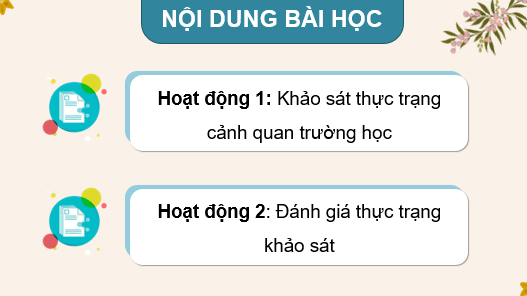 NỘI DUNG BÀI HỌC

Hoạt động 1: Khảo sát thực trạng cảnh quan trường học

Hoạt động 2: Đánh giá thực trạng khảo sát